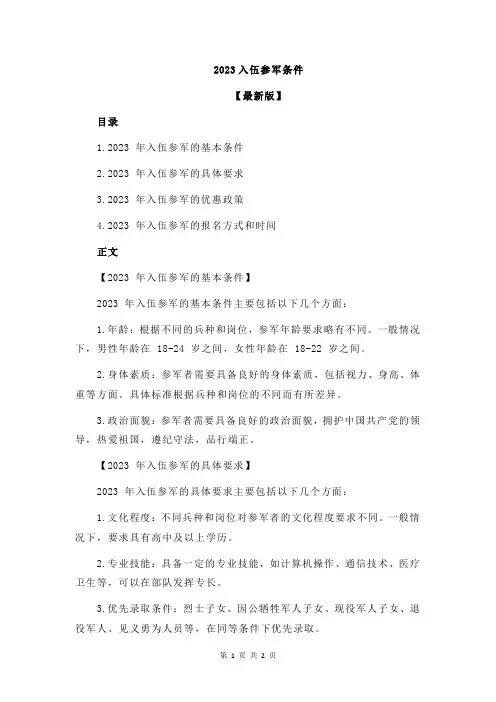 2023 入伍参军条件

【最新版】

目录

1.2023 年入伍参军的基本条件

2.2023 年入伍参军的具体要求

3.2023 年入伍参军的优惠政策

4.2023 年入伍参军的报名方式和时间

正文

【2023 年入伍参军的基本条件】

2023 年入伍参军的基本条件主要包括以下几个方面：

1.年龄：根据不同的兵种和岗位，参军年龄要求略有不同。一般情况下，男性年龄在 18-24 岁之间，女性年龄在 18-22 岁之间。

2.身体素质：参军者需要具备良好的身体素质，包括视力、身高、体重等方面。具体标准根据兵种和岗位的不同而有所差异。

3.政治面貌：参军者需要具备良好的政治面貌，拥护中国共产党的领导，热爱祖国，遵纪守法，品行端正。

【2023 年入伍参军的具体要求】

2023 年入伍参军的具体要求主要包括以下几个方面：

1.文化程度：不同兵种和岗位对参军者的文化程度要求不同。一般情况下，要求具有高中及以上学历。

2.专业技能：具备一定的专业技能，如计算机操作、通信技术、医疗卫生等，可以在部队发挥专长。

3.优先录取条件：烈士子女、因公牺牲军人子女、现役军人子女、退役军人、见义勇为人员等，在同等条件下优先录取。

第 1 页 共 2 页